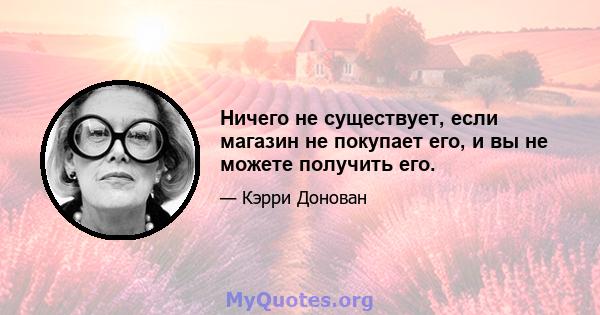 Ничего не существует, если магазин не покупает его, и вы не можете получить его.

— Кэрри Донован

MyQuotes.org